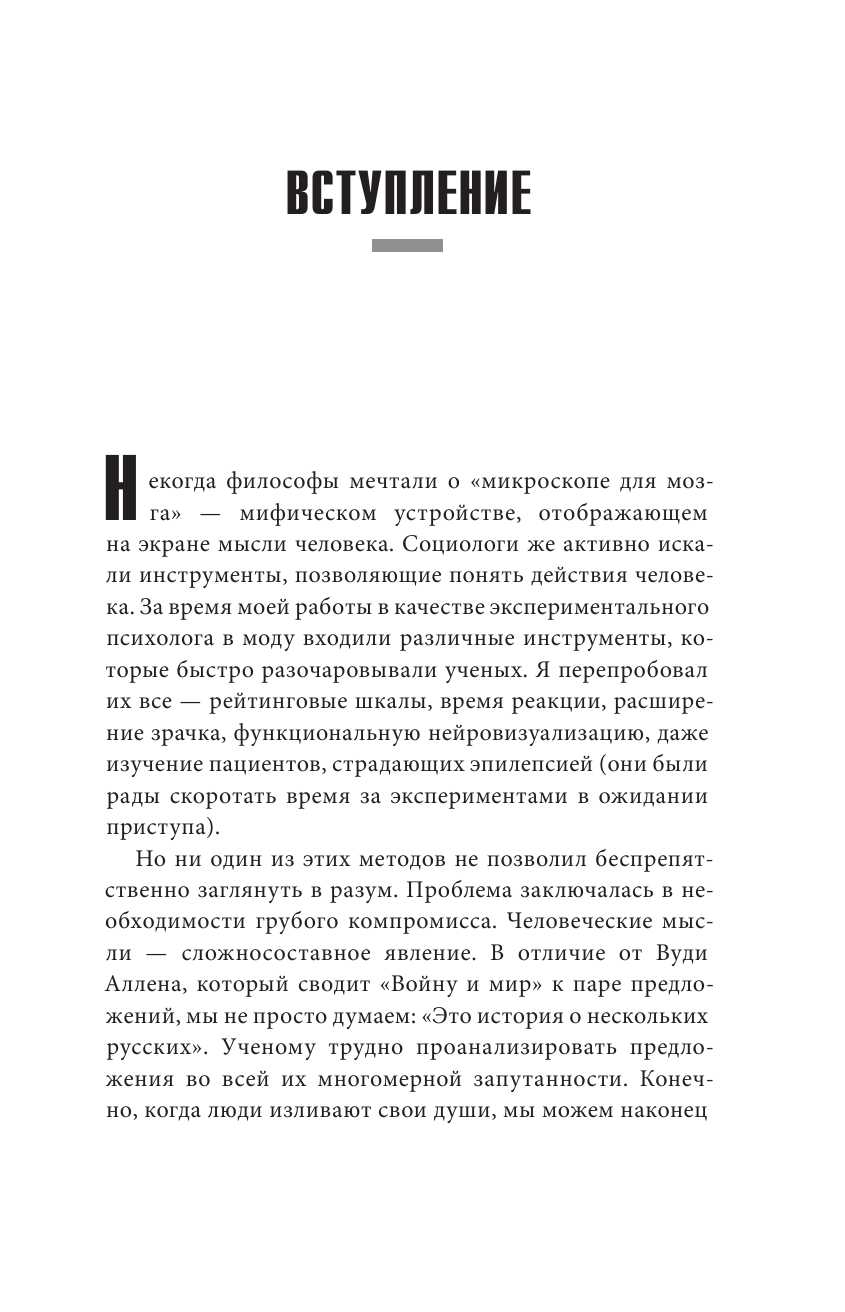 ВСТУПЛЕНИЕ

Некогда философы мечтали о «микроскопе для мозга» — мифическом устройстве, отображающем на экране мысли человека. Социологи же активно искали инструменты, позволяющие понять действия человека. За время моей работы в качестве экспериментального психолога в моду входили различные инструменты, которые быстро разочаровывали ученых. Я перепробовал их все — рейтинговые шкалы, время реакции, расширение зрачка, функциональную нейровизуализацию, даже изучение пациентов, страдающих эпилепсией (они были рады скоротать время за экспериментами в ожидании приступа).

Но ни один из этих методов не позволил беспрепятственно заглянуть в разум. Проблема заключалась в необходимости грубого компромисса. Человеческие мысли — сложносоставное явление. В отличие от Вуди Аллена, который сводит «Войну и мир» к паре предложений, мы не просто думаем: «Это история о нескольких русских». Ученому трудно проанализировать предложения во всей их многомерной запутанности. Конечно, когда люди изливают свои души, мы можем наконец